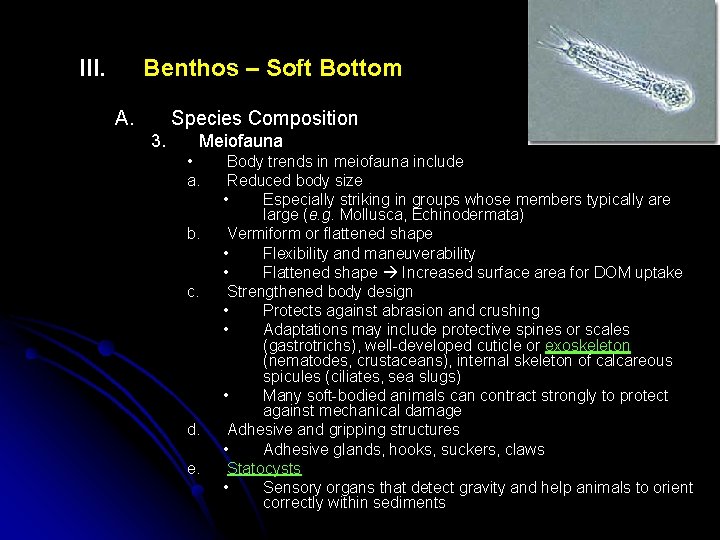 III. Benthos – Soft Bottom

A. Species Composition

3. Meiofauna

• Body trends in meiofauna include

a. Reduced body size

• Especially striking in groups whose members typically are large (e.g. Mollusca, Echinodermata)

b. Vermiform or flattened shape

• Flexibility and maneuverability

• Flattened shape → Increased surface area for DOM uptake

c. Strengthened body design

• Protects against abrasion and crushing

• Adaptations may include protective spines or scales (gastrotrichs), well-developed cuticle or exoskeleton (nematodes, crustaceans), internal skeleton of calcareous spicules (ciliates, sea slugs)

• Many soft-bodied animals can contract strongly to protect against mechanical damage

d. Adhesive and gripping structures

• Adhesive glands, hooks, suckers, claws

e. Statocysts

• Sensory organs that detect gravity and help animals to orient correctly within sediments